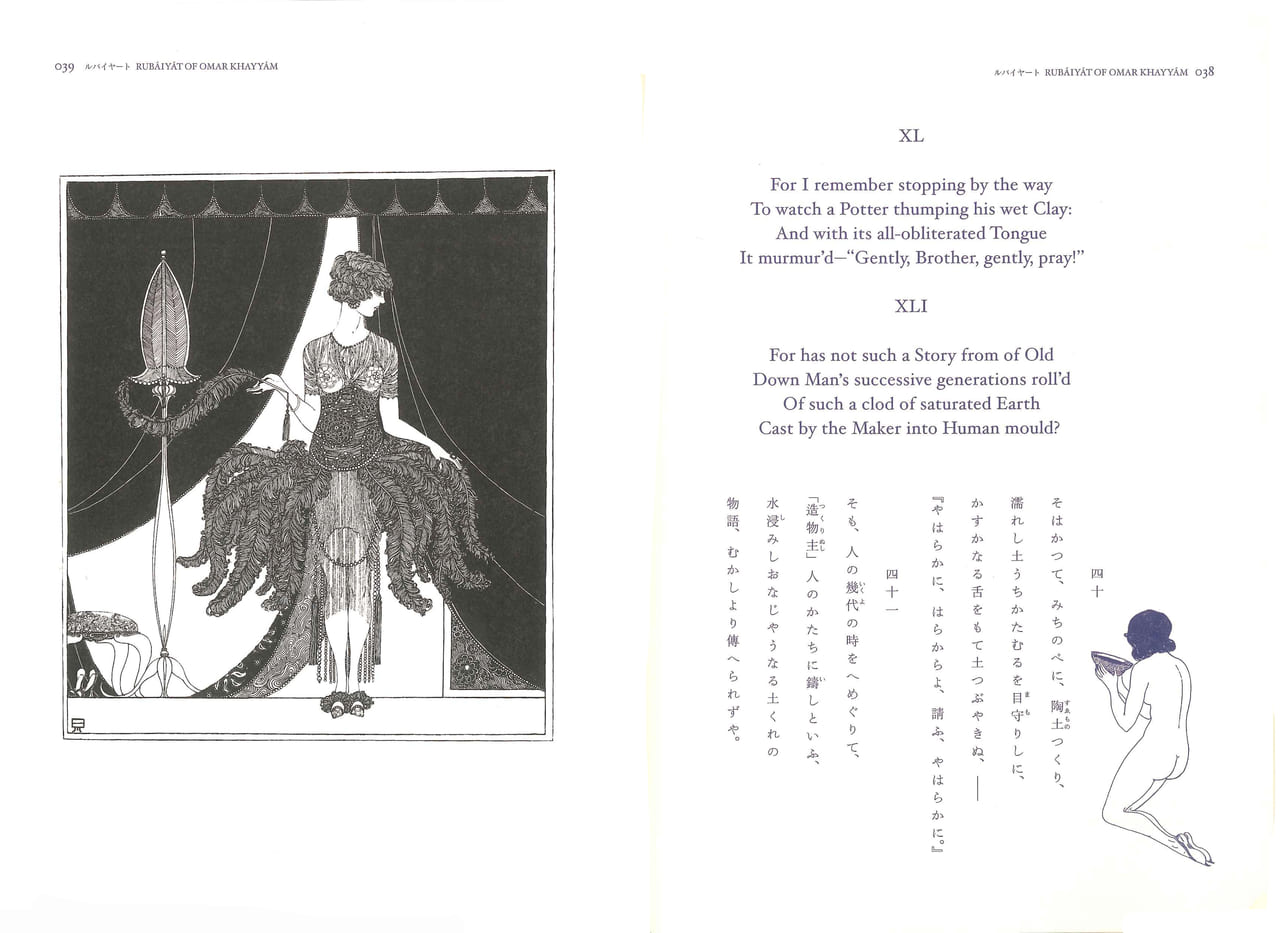 039 ルバイヤート RUBÁIYÁT OF OMAR KHAYYÁM

ルバイヤート RUBÁIYÁT OF OMAR KHAYYÁM 038

XL

For I remember stopping by the way
To watch a Potter thumping his wet Clay:
And with its all-obliterated Tongue
It murmur'd—"Gently, Brother, gently, pray!"

XLI

For has not such a Story from of Old
Down Man's successive generations roll'd
Of such a clod of saturated Earth
Cast by the Maker into Human mould?

四十

そはかつて、みちのべに、陶土つくり、
濡れし土うちかたむるを目守りしに、
かすかなる舌をもて土つぶやきぬ、——
『やはらかに、はらからよ、請ふ、やはらかに。』

四十一

そも、人の幾代の時をへめぐりて、
「造物主」人のかたちに鑄しといふ、
水浸みしおなじやうなる土くれの
物語、むかしより傳へられずや。